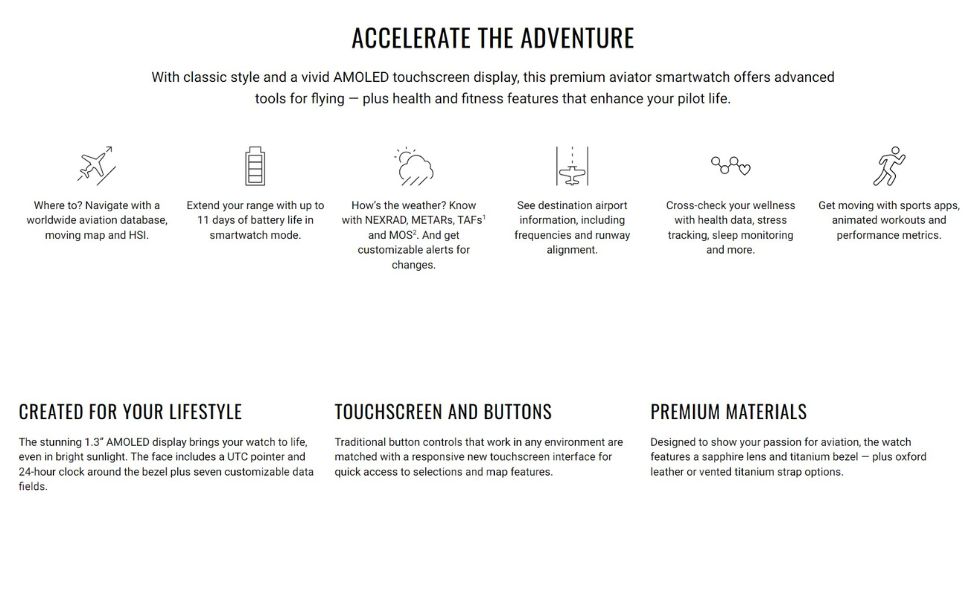 ACCELERATE THE ADVENTURE

With classic style and a vivid AMOLED touchscreen display, this premium aviator smartwatch offers advanced tools for flying — plus health and fitness features that enhance your pilot life.

Where to? Navigate with a worldwide aviation database, moving map and HSI.

Extend your range with up to 11 days of battery life in smartwatch mode.

How's the weather? Know with NEXRAD, METARs, TAFs$^1$ and MOS$^2$. And get customizable alerts for changes.

See destination airport information, including frequencies and runway alignment.

Cross-check your wellness with health data, stress tracking, sleep monitoring and more.

Get moving with sports apps, animated workouts and performance metrics.

CREATED FOR YOUR LIFESTYLE

The stunning 1.3" AMOLED display brings your watch to life, even in bright sunlight. The face includes a UTC pointer and 24-hour clock around the bezel plus seven customizable data fields.

TOUCHSCREEN AND BUTTONS

Traditional button controls that work in any environment are matched with a responsive new touchscreen interface for quick access to selections and map features.

PREMIUM MATERIALS

Designed to show your passion for aviation, the watch features a sapphire lens and titanium bezel — plus oxford leather or vented titanium strap options.